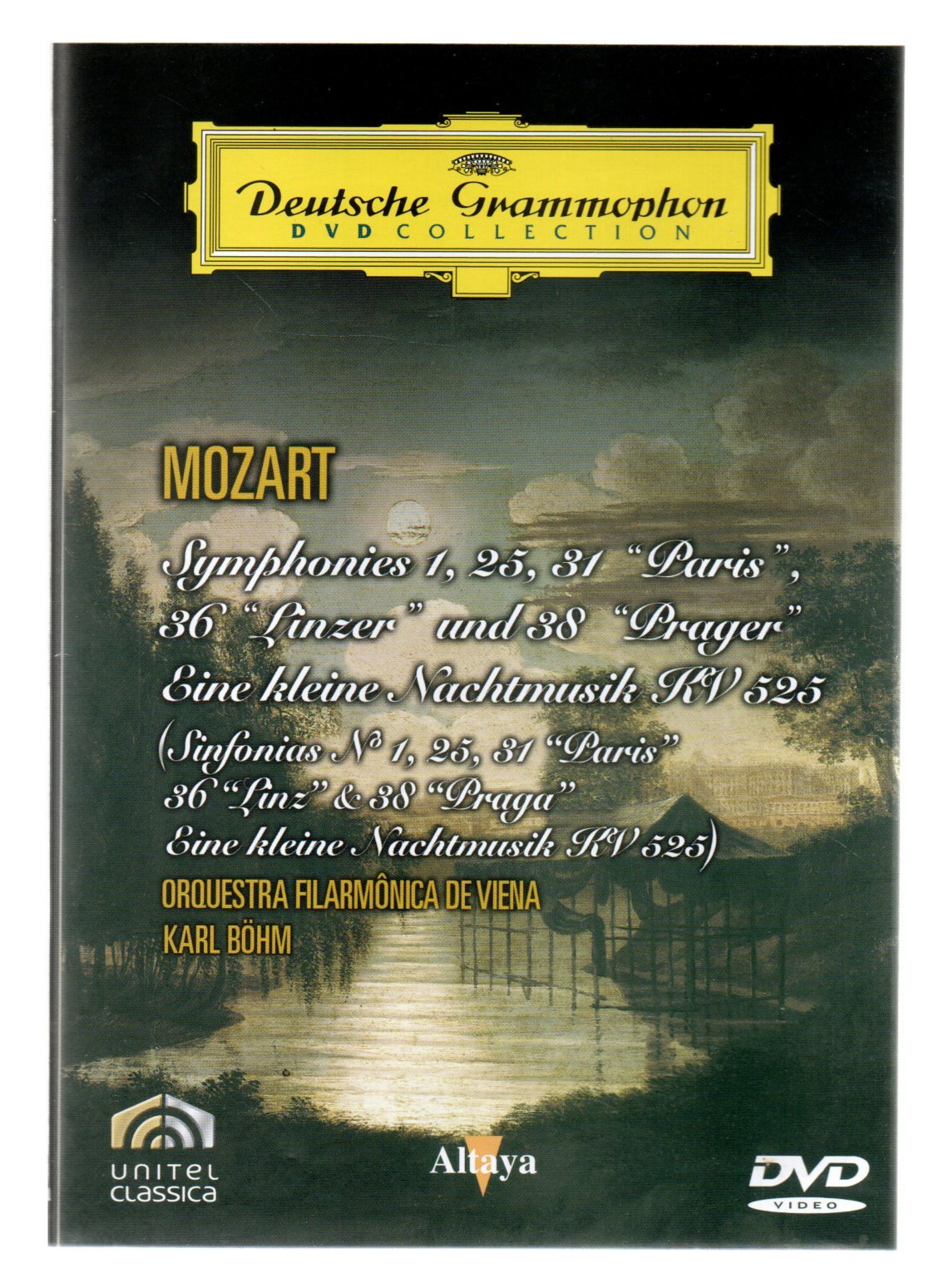 Deutsche Grammophon
DVD COLLECTION

MOZART

Symphonies 1, 25, 31 "Paris", 36 "Linzer" und 38 "Prager"
Eine kleine Nachtmusik KV 525
(Sinfonias Nº 1, 25, 31 "Paris"
36 "Linz" & 38 "Praga"
Eine kleine Nachtmusik KV 525)

ORQUESTRA FILARMÔNICA DE VIENA
KARL BÖHM

UNITEL
CLASSICA

Altaya

DVD
VIDEO